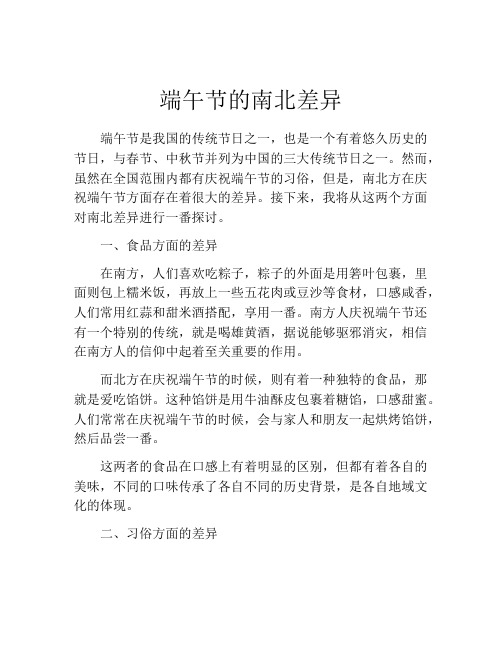 端午节的南北差异

端午节是我国的传统节日之一，也是一个有着悠久历史的节日，与春节、中秋节并列为中国的三大传统节日之一。然而，虽然在全国范围内都有庆祝端午节的习俗，但是，南北方在庆祝端午节方面存在着很大的差异。接下来，我将从这两个方面对南北差异进行一番探讨。

一、食品方面的差异

在南方，人们喜欢吃粽子，粽子的外面是用箬叶包裹，里面则包上糯米饭，再放上一些五花肉或豆沙等食材，口感咸香，人们常用红蒜和甜米酒搭配，享用一番。南方人庆祝端午节还有一个特别的传统，就是喝雄黄酒，据说能够驱邪消灾，相信在南方人的信仰中起着至关重要的作用。

而北方在庆祝端午节的时候，则有着一种独特的食品，那就是爱吃馅饼。这种馅饼是用牛油酥皮包裹着糖馅，口感甜蜜。人们常常在庆祝端午节的时候，会与家人和朋友一起烘烤馅饼，然后品尝一番。

这两者的食品在口感上有着明显的区别，但都有着各自的美味，不同的口味传承了各自不同的历史背景，是各自地域文化的体现。

二、习俗方面的差异